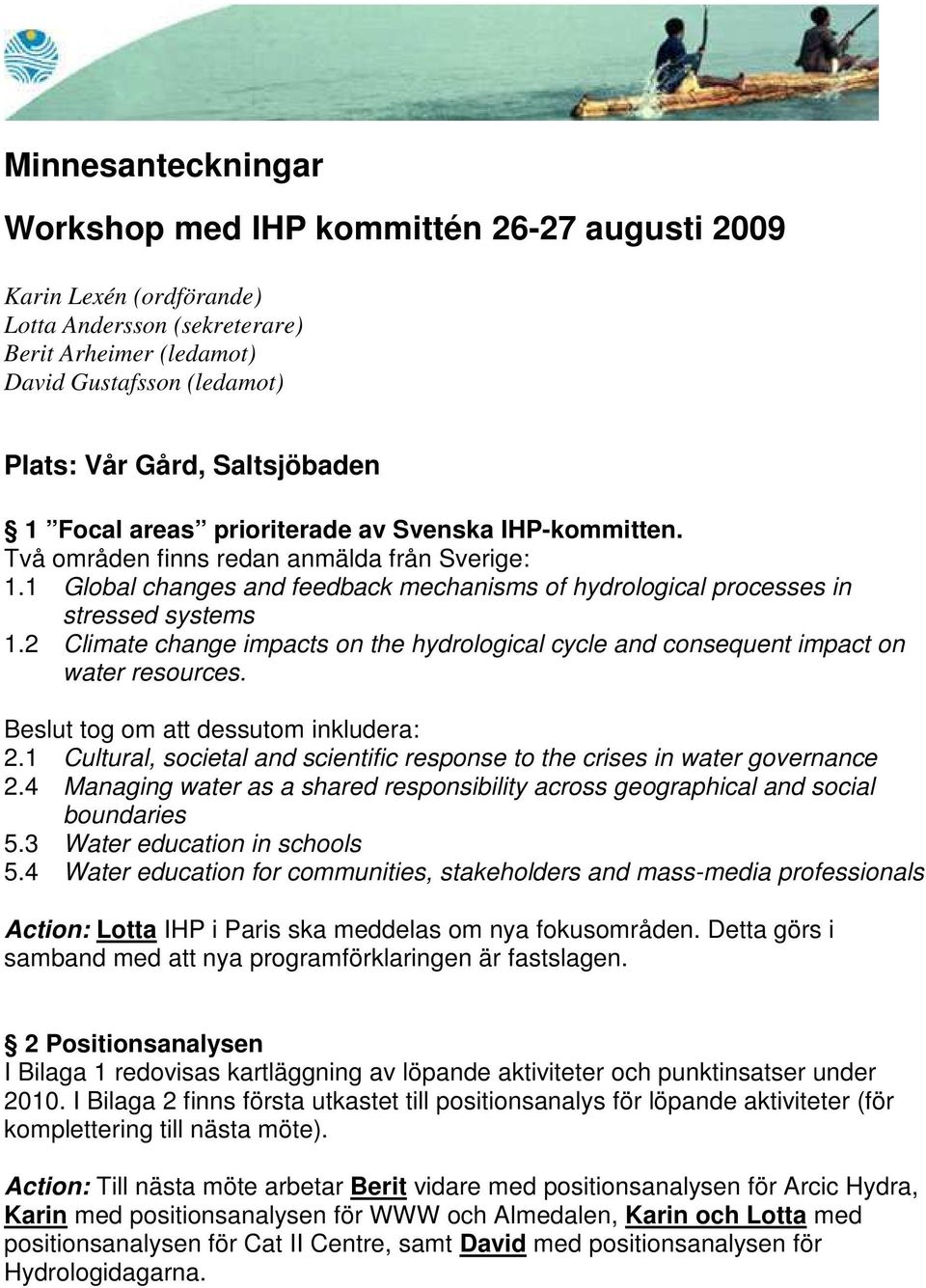 Minnesanteckningar

Workshop med IHP kommittén 26-27 augusti 2009

Karin Lexén (ordförande)
Lotta Andersson (sekreterare)
Berit Arheimer (ledamot)
David Gustafsson (ledamot)

Plats: Vår Gård, Saltsjöbaden

§ 1 ”Focal areas” prioriterade av Svenska IHP-kommitten.
Två områden finns redan anmälda från Sverige:
1.1 Global changes and feedback mechanisms of hydrological processes in stressed systems
1.2 Climate change impacts on the hydrological cycle and consequent impact on water resources.

Beslut tog om att dessutom inkludera:
2.1 Cultural, societal and scientific response to the crises in water governance
2.4 Managing water as a shared responsibility across geographical and social boundaries
5.3 Water education in schools
5.4 Water education for communities, stakeholders and mass-media professionals

Action: Lotta IHP i Paris ska meddelas om nya fokusområden. Detta görs i samband med att nya programförklaringen är fastslagen.

§ 2 Positionsanalysen
I Bilaga 1 redovisas kartläggning av löpande aktiviteter och punktinsatser under 2010. I Bilaga 2 finns första utkastet till positionsanalys för löpande aktiviteter (för komplettering till nästa möte).

Action: Till nästa möte arbetar Berit vidare med positionsanalysen för Arcic Hydra, Karin med positionsanalysen för WWW och Almedalen, Karin och Lotta med positionsanalysen för Cat II Centre, samt David med positionsanalysen för Hydrologidagarna.